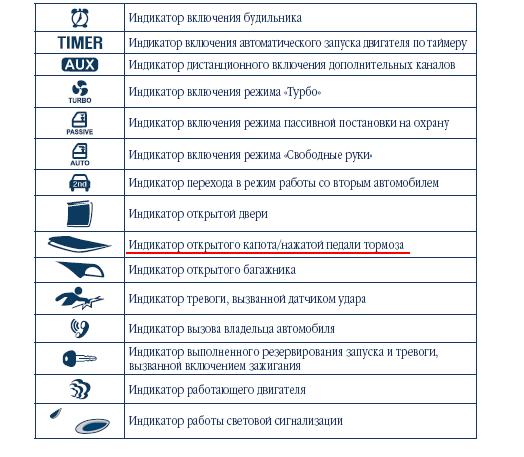 | | |
|---|---|
| | Индикатор включения будильника |
| TIMER | Индикатор включения автоматического запуска двигателя по таймеру |
| AUX | Индикатор дистанционного включения дополнительных каналов |
| TURBO | Индикатор включения режима «Турбо» |
| PASSIVE | Индикатор включения режима пассивной постановки на охрану |
| AUTO | Индикатор включения режима «Свободные руки» |
| 2nd | Индикатор перехода в режим работы со вторым автомобилем |
| | Индикатор открытой двери |
| | Индикатор открытого капота/нажатой педали тормоза |
| | Индикатор открытого багажника |
| | Индикатор тревоги, вызванной датчиком удара |
| | Индикатор вызова владельца автомобиля |
| | Индикатор выполненного резервирования запуска и тревоги, вызванной включением зажигания |
| | Индикатор работающего двигателя |
| | Индикатор работы световой сигнализации |